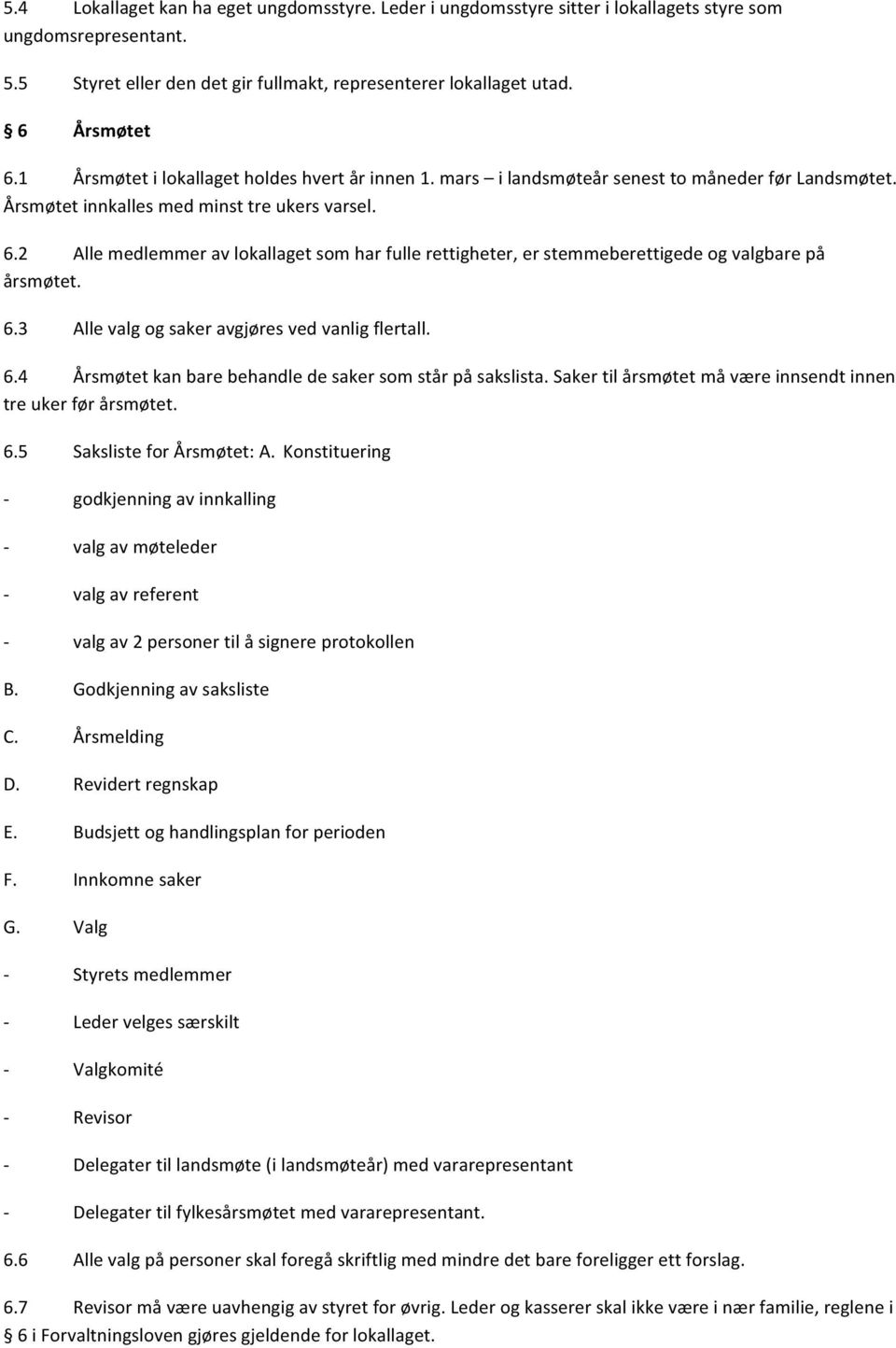 5.4 Lokallaget kan ha eget ungdomsstyre. Leder i ungdomsstyre sitter i lokallagets styre som ungdomsrepresentant.

5.5 Styret eller den det gir fullmakt, representerer lokallaget utad.

§ 6 Årsmøtet

6.1 Årsmøtet i lokallaget holdes hvert år innen 1. mars – i landsmøteår senest to måneder før Landsmøtet. Årsmøtet innkalles med minst tre ukers varsel.

6.2 Alle medlemmer av lokallaget som har fulle rettigheter, er stemmeberettigede og valgbare på årsmøtet.

6.3 Alle valg og saker avgjøres ved vanlig flertall.

6.4 Årsmøtet kan bare behandle de saker som står på sakslista. Saker til årsmøtet må være innsendt innen tre uker før årsmøtet.

6.5 Saksliste for Årsmøtet: A. Konstituering

- godkjenning av innkalling

- valg av møteleder

- valg av referent

- valg av 2 personer til å signere protokollen

B. Godkjenning av saksliste

C. Årsmelding

D. Revidert regnskap

E. Budsjett og handlingsplan for perioden

F. Innkomne saker

G. Valg

- Styrets medlemmer

- Leder velges særskilt

- Valgkomité

- Revisor

- Delegater til landsmøte (i landsmøteår) med vararepresentant

- Delegater til fylkesårsmøtet med vararepresentant.

6.6 Alle valg på personer skal foregå skriftlig med mindre det bare foreligger ett forslag.

6.7 Revisor må være uavhengig av styret for øvrig. Leder og kasserer skal ikke være i nær familie, reglene i § 6 i Forvaltningsloven gjøres gjeldende for lokallaget.